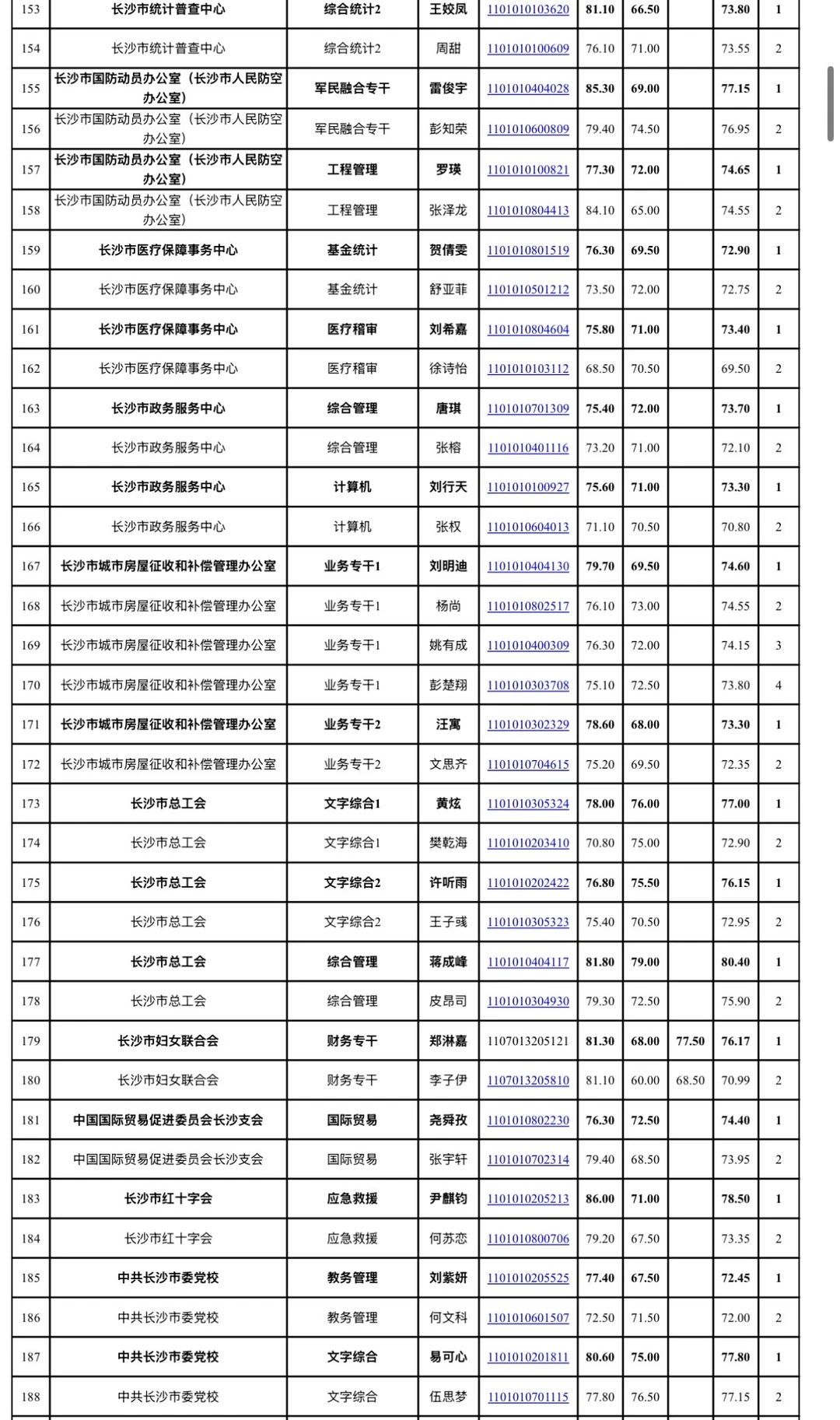 | 153 | 长沙市统计普查中心 | 综合统计2 | 王姣凤 | 1101010103620 | 81.10 | 66.50 |  | 73.80 | 1 |
|---|---|---|---|---|---|---|---|---|---|
| 154 | 长沙市统计普查中心 | 综合统计2 | 周甜 | 1101010100609 | 76.10 | 71.00 |  | 73.55 | 2 |
| 155 | 长沙市国防动员办公室（长沙市人民防空办公室） | 军民融合专干 | 雷俊宇 | 1101010404028 | 85.30 | 69.00 |  | 77.15 | 1 |
| 156 | 长沙市国防动员办公室（长沙市人民防空办公室） | 军民融合专干 | 彭知荣 | 1101010600809 | 79.40 | 74.50 |  | 76.95 | 2 |
| 157 | 长沙市国防动员办公室（长沙市人民防空办公室） | 工程管理 | 罗瑛 | 1101010100821 | 77.30 | 72.00 |  | 74.65 | 1 |
| 158 | 长沙市国防动员办公室（长沙市人民防空办公室） | 工程管理 | 张泽龙 | 1101010804413 | 84.10 | 65.00 |  | 74.55 | 2 |
| 159 | 长沙市医疗保障事务中心 | 基金统计 | 贺倩雯 | 1101010801519 | 76.30 | 69.50 |  | 72.90 | 1 |
| 160 | 长沙市医疗保障事务中心 | 基金统计 | 舒亚菲 | 1101010501212 | 73.50 | 72.00 |  | 72.75 | 2 |
| 161 | 长沙市医疗保障事务中心 | 医疗稽审 | 刘希嘉 | 1101010804604 | 75.80 | 71.00 |  | 73.40 | 1 |
| 162 | 长沙市医疗保障事务中心 | 医疗稽审 | 徐诗怡 | 1101010103112 | 68.50 | 70.50 |  | 69.50 | 2 |
| 163 | 长沙市政务服务中心 | 综合管理 | 唐琪 | 1101010701309 | 75.40 | 72.00 |  | 73.70 | 1 |
| 164 | 长沙市政务服务中心 | 综合管理 | 张榕 | 1101010401116 | 73.20 | 71.00 |  | 72.10 | 2 |
| 165 | 长沙市政务服务中心 | 计算机 | 刘行天 | 1101010100927 | 75.60 | 71.00 |  | 73.30 | 1 |
| 166 | 长沙市政务服务中心 | 计算机 | 张权 | 1101010604013 | 71.10 | 70.50 |  | 70.80 | 2 |
| 167 | 长沙市城市房屋征收和补偿管理办公室 | 业务专干1 | 刘明迪 | 1101010404130 | 79.70 | 69.50 |  | 74.60 | 1 |
| 168 | 长沙市城市房屋征收和补偿管理办公室 | 业务专干1 | 杨尚 | 1101010802517 | 76.10 | 73.00 |  | 74.55 | 2 |
| 169 | 长沙市城市房屋征收和补偿管理办公室 | 业务专干1 | 姚有成 | 1101010400309 | 76.30 | 72.00 |  | 74.15 | 3 |
| 170 | 长沙市城市房屋征收和补偿管理办公室 | 业务专干1 | 彭楚翔 | 1101010303708 | 75.10 | 72.50 |  | 73.80 | 4 |
| 171 | 长沙市城市房屋征收和补偿管理办公室 | 业务专干2 | 汪寓 | 1101010302329 | 78.60 | 68.00 |  | 73.30 | 1 |
| 172 | 长沙市城市房屋征收和补偿管理办公室 | 业务专干2 | 文思齐 | 1101010704615 | 75.20 | 69.50 |  | 72.35 | 2 |
| 173 | 长沙市总工会 | 文字综合1 | 黄炫 | 1101010305324 | 78.00 | 76.00 |  | 77.00 | 1 |
| 174 | 长沙市总工会 | 文字综合1 | 樊乾海 | 1101010203410 | 70.80 | 75.00 |  | 72.90 | 2 |
| 175 | 长沙市总工会 | 文字综合2 | 许听雨 | 1101010202422 | 76.80 | 75.50 |  | 76.15 | 1 |
| 176 | 长沙市总工会 | 文字综合2 | 王子彧 | 1101010305323 | 75.40 | 70.50 |  | 72.95 | 2 |
| 177 | 长沙市总工会 | 综合管理 | 蒋成峰 | 1101010404117 | 81.80 | 79.00 |  | 80.40 | 1 |
| 178 | 长沙市总工会 | 综合管理 | 皮昂司 | 1101010304930 | 79.30 | 72.50 |  | 75.90 | 2 |
| 179 | 长沙市妇女联合会 | 财务专干 | 郑淋嘉 | 1107013205121 | 81.30 | 68.00 | 77.50 | 76.17 | 1 |
| 180 | 长沙市妇女联合会 | 财务专干 | 李子伊 | 1107013205810 | 81.10 | 60.00 | 68.50 | 70.99 | 2 |
| 181 | 中国国际贸易促进委员会长沙支会 | 国际贸易 | 尧舜孜 | 1101010802230 | 76.30 | 72.50 |  | 74.40 | 1 |
| 182 | 中国国际贸易促进委员会长沙支会 | 国际贸易 | 张宇轩 | 1101010702314 | 79.40 | 68.50 |  | 73.95 | 2 |
| 183 | 长沙市红十字会 | 应急救援 | 尹麒钧 | 1101010205213 | 86.00 | 71.00 |  | 78.50 | 1 |
| 184 | 长沙市红十字会 | 应急救援 | 何苏恋 | 1101010800706 | 79.20 | 67.50 |  | 73.35 | 2 |
| 185 | 中共长沙市委党校 | 教务管理 | 刘紫妍 | 1101010205525 | 77.40 | 67.50 |  | 72.45 | 1 |
| 186 | 中共长沙市委党校 | 教务管理 | 何文科 | 1101010601507 | 72.50 | 71.50 |  | 72.00 | 2 |
| 187 | 中共长沙市委党校 | 文字综合 | 易可心 | 1101010201811 | 80.60 | 75.00 |  | 77.80 | 1 |
| 188 | 中共长沙市委党校 | 文字综合 | 伍思梦 | 1101010701115 | 77.80 | 76.50 |  | 77.15 | 2 |